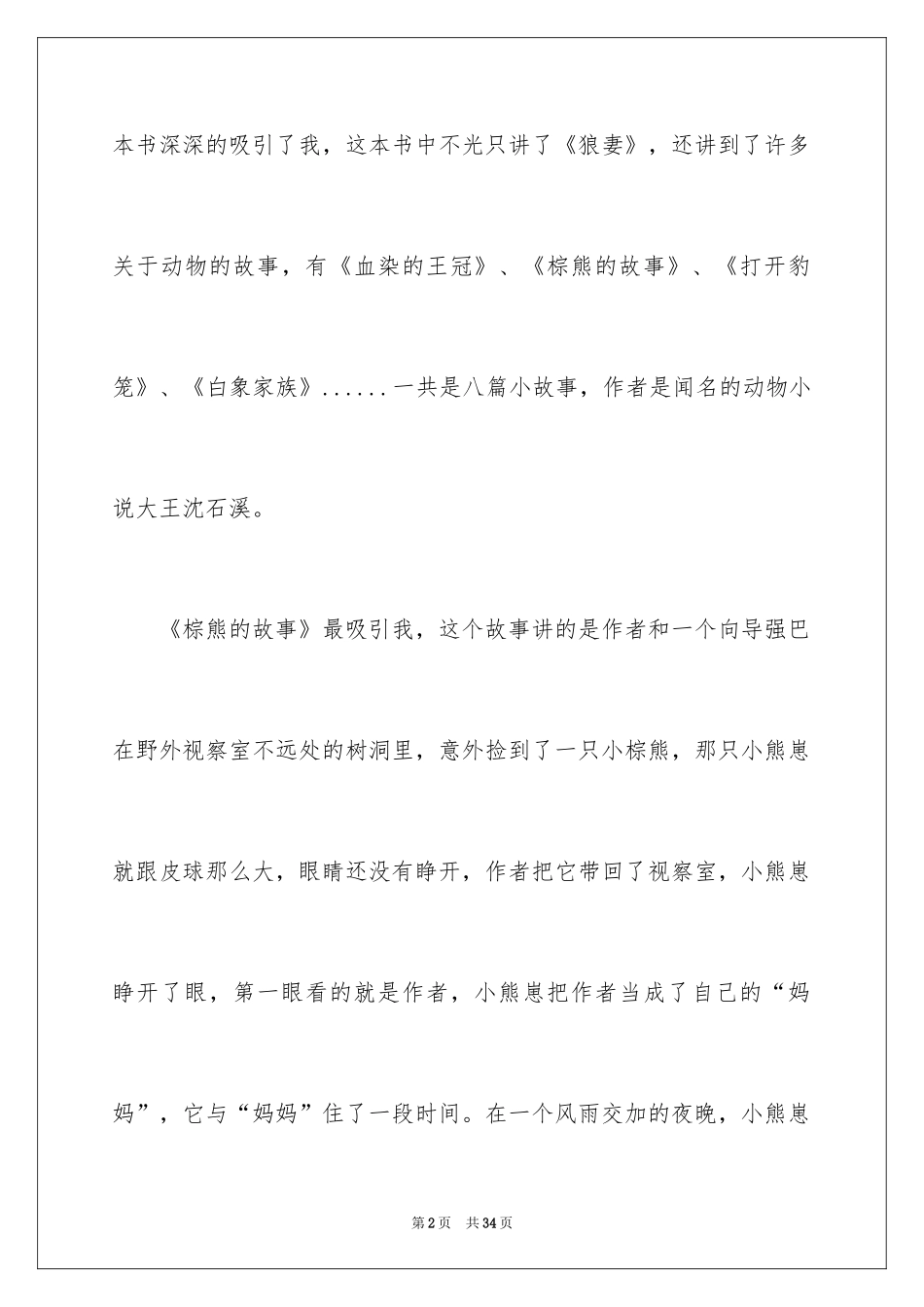 本书深深的吸引了我，这本书中不光只讲了《狼妻》，还讲到了许多关于动物的故事，有《血染的王冠》、《棕熊的故事》、《打开豹笼》、《白象家族》......一共是八篇小故事，作者是闻名的动物小说大王沈石溪。

《棕熊的故事》最吸引我，这个故事讲的是作者和一个向导强巴在野外视察室不远处的树洞里，意外捡到了一只小棕熊，那只小熊崽就跟皮球那么大，眼睛还没有睁开，作者把它带回了视察室，小熊崽睁开了眼，第一眼看的就是作者，小熊崽把作者当成了自己的“妈妈”，它与“妈妈”住了一段时间。在一个风雨交加的夜晚，小熊崽

第2页 共34页